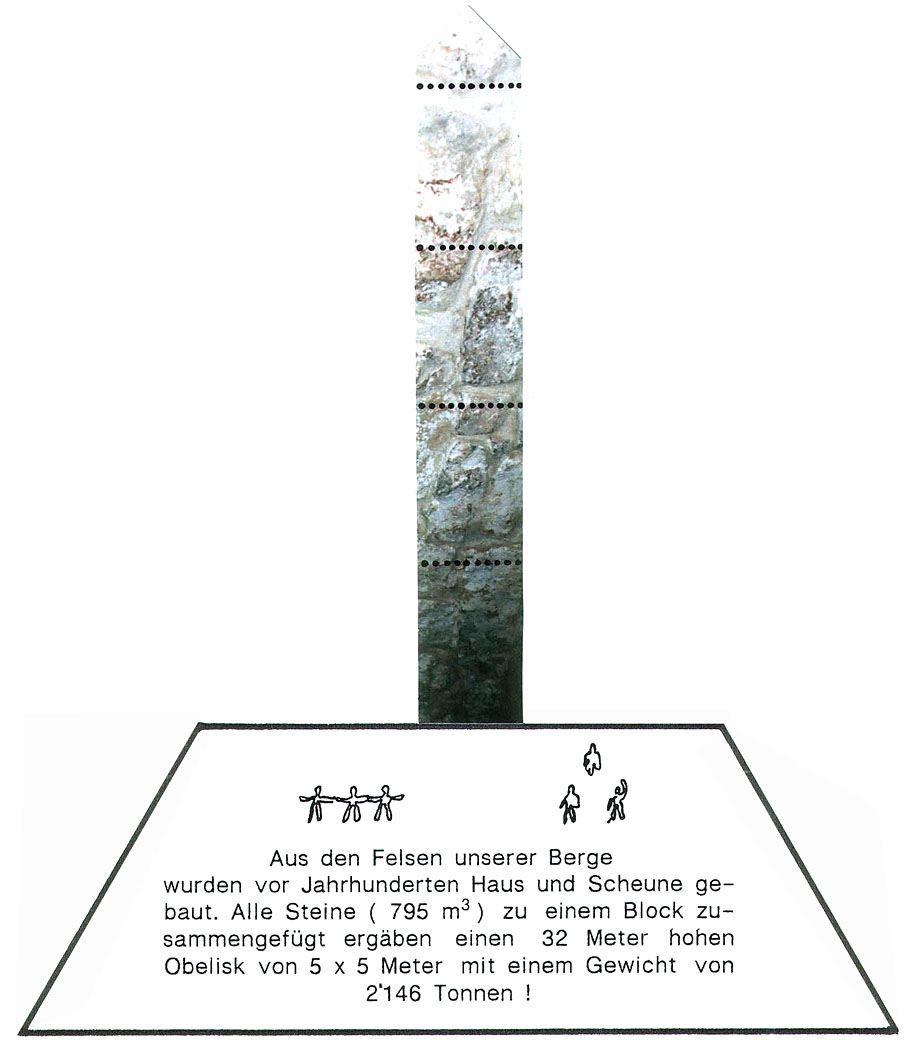 Aus den Felsen unserer Berge wurden vor Jahrhunderten Haus und Scheune gebaut. Alle Steine ( 795 $m^3$ ) zu einem Block zusammengefügt ergäben einen 32 Meter hohen Obelisk von 5 x 5 Meter mit einem Gewicht von 2'146 Tonnen !